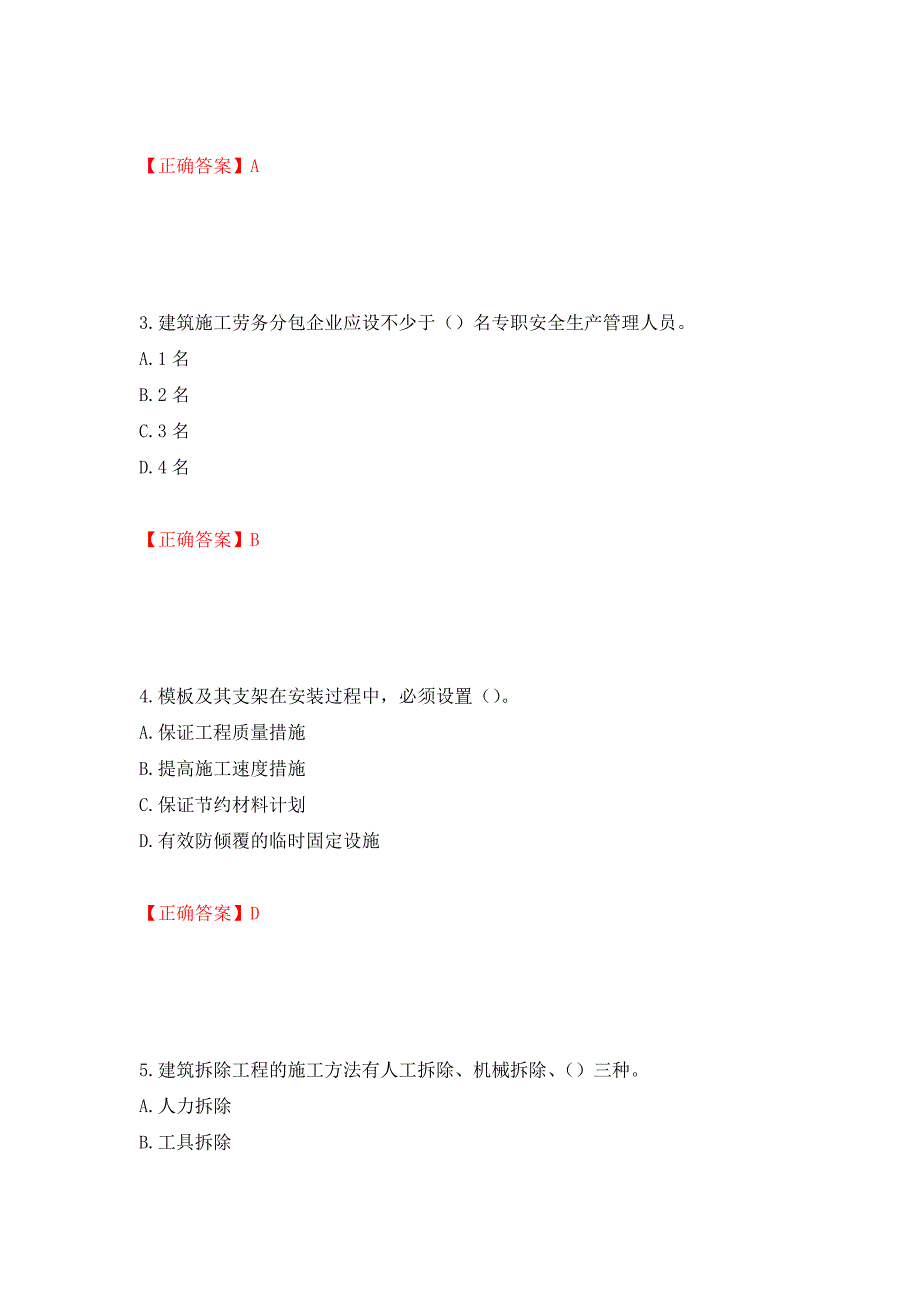 【正确答案】A

3.建筑施工劳务分包企业应设不少于（）名专职安全生产管理人员。

A.1 名

B.2 名

C.3 名

D.4 名

【正确答案】B

4.模板及其支架在安装过程中，必须设置（）。

A.保证工程质量措施

B.提高施工速度措施

C.保证节约材料计划

D.有效防倾覆的临时固定设施

【正确答案】D

5.建筑拆除工程的施工方法有人工拆除、机械拆除、（）三种。

A.人力拆除

B.工具拆除